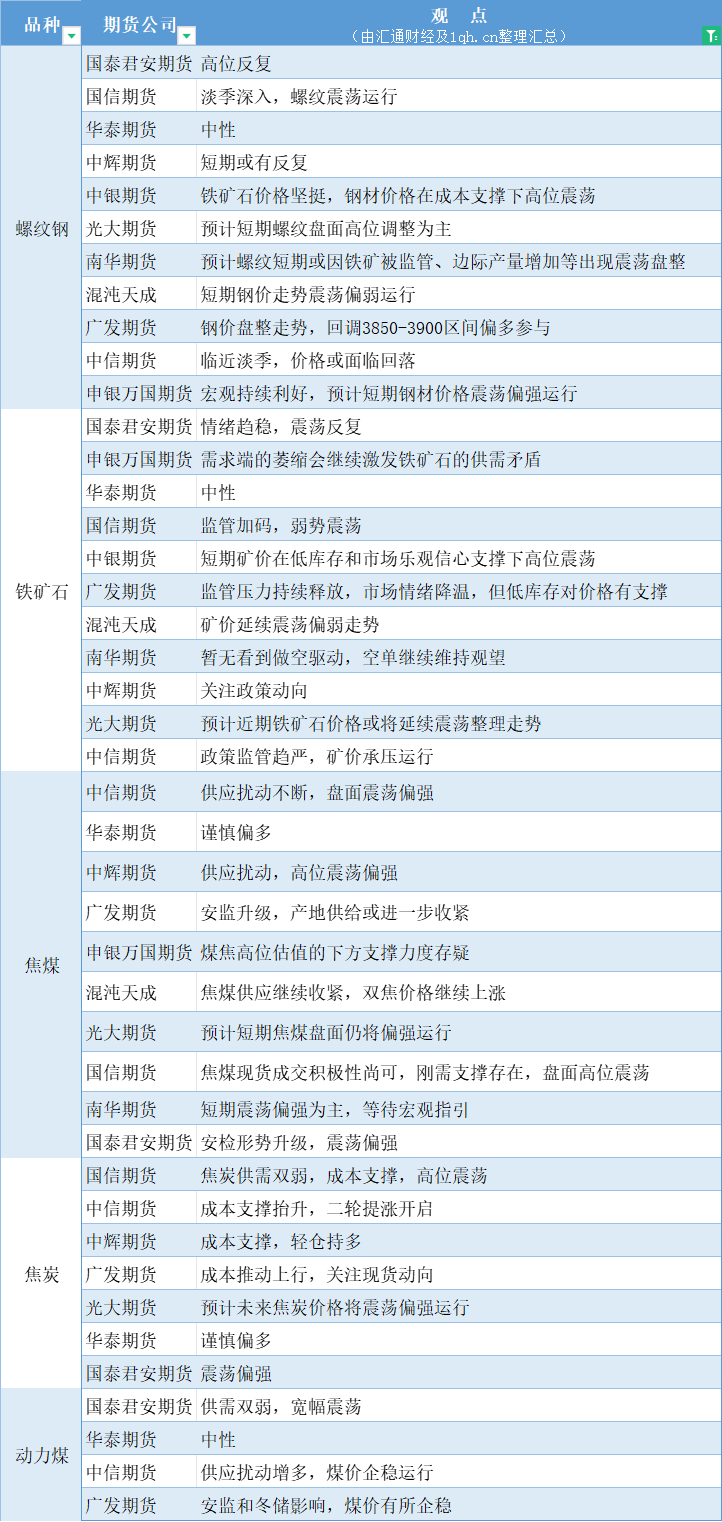 | 品种 | 期货公司 | 观 点 (由汇通财经及1qh.cn整理汇总) |
|---|---|---|
| 螺纹钢 | 国泰君安期货 | 高位反复 |
| | 国信期货 | 淡季深入，螺纹震荡运行 |
| | 华泰期货 | 中性 |
| | 中辉期货 | 短期或有反复 |
| | 中银期货 | 铁矿石价格坚挺，钢材价格在成本支撑下高位震荡 |
| | 光大期货 | 预计短期螺纹盘面高位调整为主 |
| | 南华期货 | 预计螺纹短期或因铁矿被监管、边际产量增加等出现震荡盘整 |
| | 混沌天成 | 短期钢价走势震荡偏弱运行 |
| | 广发期货 | 钢价盘整走势，回调3850-3900区间偏多参与 |
| | 中信期货 | 临近淡季，价格或面临回落 |
| | 申银万国期货 | 宏观持续利好，预计短期钢材价格震荡偏强运行 |
| 铁矿石 | 国泰君安期货 | 情绪趋稳，震荡反复 |
| | 申银万国期货 | 需求端的萎缩会继续激发铁矿石的供需矛盾 |
| | 华泰期货 | 中性 |
| | 国信期货 | 监管加码，弱势震荡 |
| | 中银期货 | 短期矿价在低库存和市场乐观信心支撑下高位震荡 |
| | 广发期货 | 监管压力持续释放，市场情绪降温，但低库存对价格有支撑 |
| | 混沌天成 | 矿价延续震荡偏弱走势 |
| | 南华期货 | 暂无看到做空驱动，空单继续维持观望 |
| | 中辉期货 | 关注政策动向 |
| | 光大期货 | 预计近期铁矿石价格或将延续震荡整理走势 |
| | 中信期货 | 政策监管趋严，矿价承压运行 |
| 焦煤 | 中信期货 | 供应扰动不断，盘面震荡偏强 |
| | 华泰期货 | 谨慎偏多 |
| | 中辉期货 | 供应扰动，高位震荡偏强 |
| | 广发期货 | 安监升级，产地供给或进一步收紧 |
| | 申银万国期货 | 煤焦高位估值的下方支撑力度存疑 |
| | 混沌天成 | 焦煤供应继续收紧，双焦价格继续上涨 |
| | 光大期货 | 预计短期焦煤盘面仍将偏强运行 |
| | 国信期货 | 焦煤现货成交积极性尚可，刚需支撑存在，盘面高位震荡 |
| | 南华期货 | 短期震荡偏强为主，等待宏观指引 |
| | 国泰君安期货 | 安检形势升级，震荡偏强 |
| 焦炭 | 国信期货 | 焦炭供需双弱，成本支撑，高位震荡 |
| | 中信期货 | 成本支撑抬升，二轮提涨开启 |
| | 中辉期货 | 成本支撑，轻仓持多 |
| | 广发期货 | 成本推动上行，关注现货动向 |
| | 光大期货 | 预计未来焦炭价格将震荡偏强运行 |
| | 华泰期货 | 谨慎偏多 |
| | 国泰君安期货 | 震荡偏强 |
| 动力煤 | 国泰君安期货 | 供需双弱，宽幅震荡 |
| | 华泰期货 | 中性 |
| | 中信期货 | 供应扰动增多，煤价企稳运行 |
| | 广发期货 | 安监和冬储影响，煤价有所企稳 |